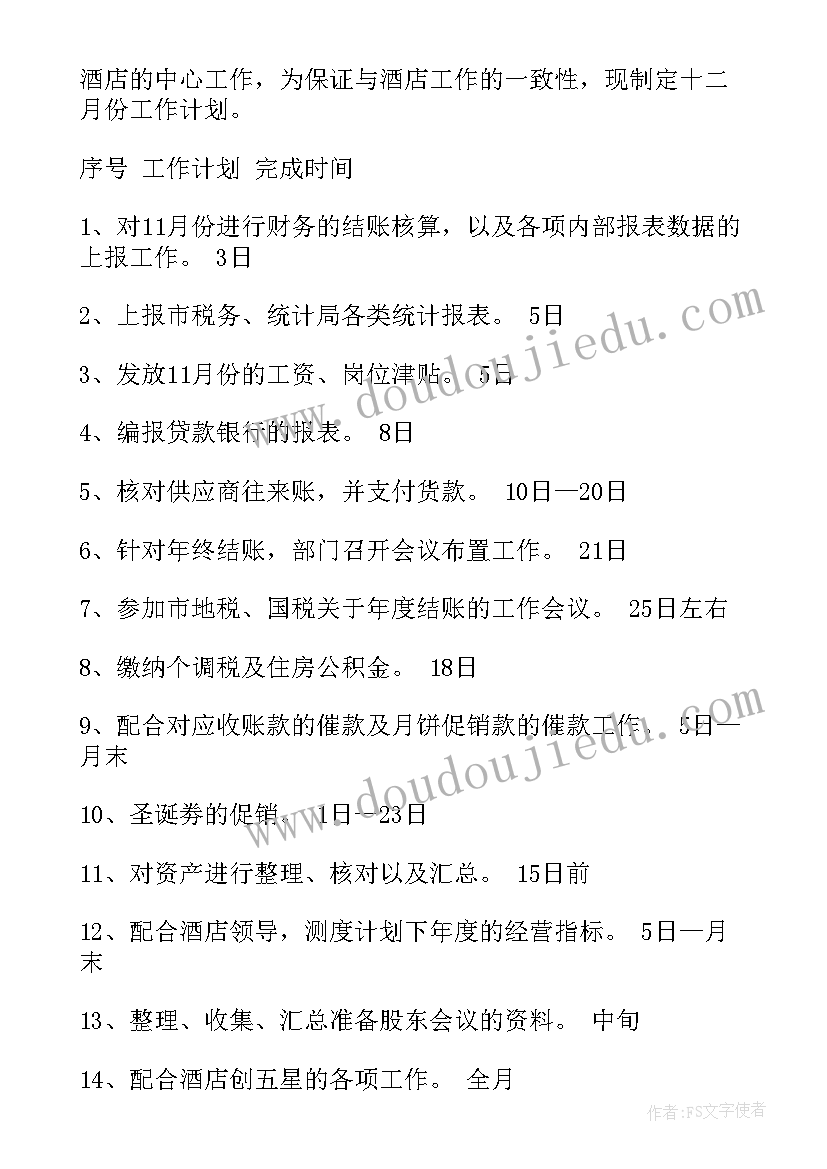 酒店的中心工作，为保证与酒店工作的一致性，现制定十二月份工作计划。

序号 工作计划 完成时间

1、对11月份进行财务的结账核算，以及各项内部报表数据的上报工作。 3日

2、上报市税务、统计局各类统计报表。 5日

3、发放11月份的工资、岗位津贴。 5日

4、编报贷款银行的报表。 8日

5、核对供应商往来账，并支付货款。 10日—20日

6、针对年终结账，部门召开会议布置工作。 21日

7、参加市地税、国税关于年度结账的工作会议。 25日左右

8、缴纳个调税及住房公积金。 18日

9、配合对应收账款的催款及月饼促销款的催款工作。 5日—月末

10、圣诞券的促销。 1日--23日

11、对资产进行整理、核对以及汇总。 15日前

12、配合酒店领导，测度计划下年度的经营指标。 5日—月末

13、整理、收集、汇总准备股东会议的资料。 中旬

14、配合酒店创五星的各项工作。 全月

www.doudoujiedu.com

www.doudoujiedu.com

作者：FS文字使者